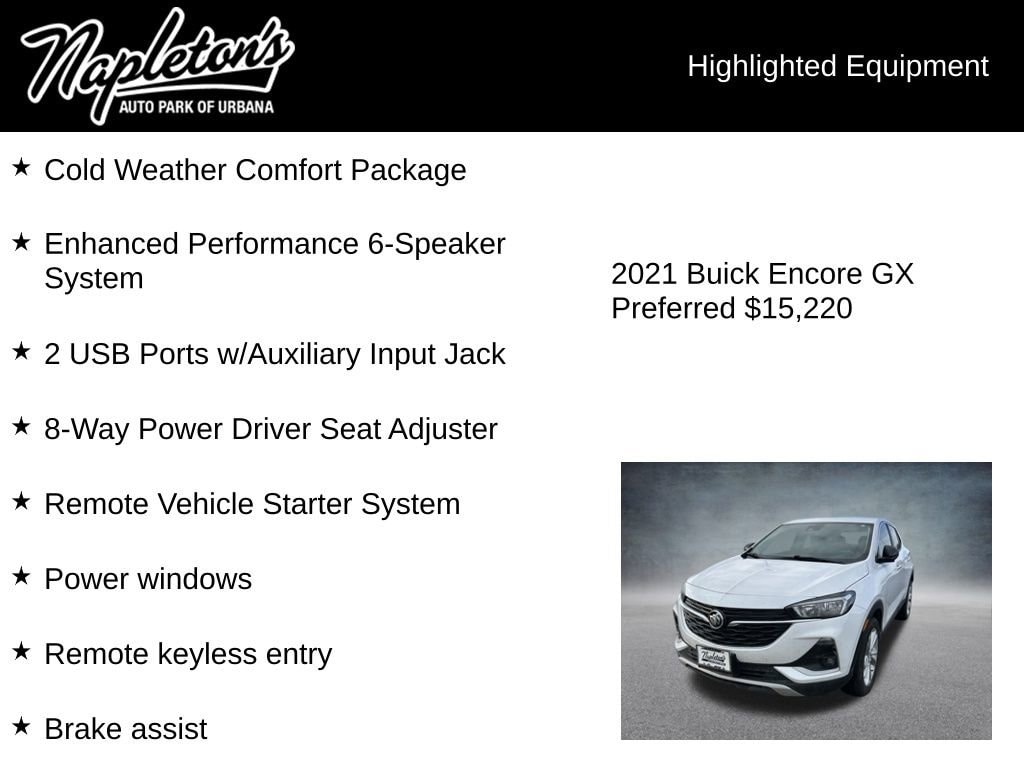 Napleton's
AUTO PARK OF URBANA

Highlighted Equipment

★ Cold Weather Comfort Package

★ Enhanced Performance 6-Speaker System

★ 2 USB Ports w/Auxiliary Input Jack

★ 8-Way Power Driver Seat Adjuster

★ Remote Vehicle Starter System

★ Power windows

★ Remote keyless entry

★ Brake assist

2021 Buick Encore GX Preferred $15,220

Napleton's